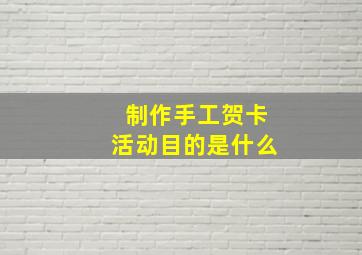 制作手工贺卡
活动目的是什么